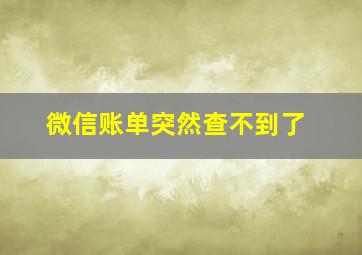 微信账单突然查不到了